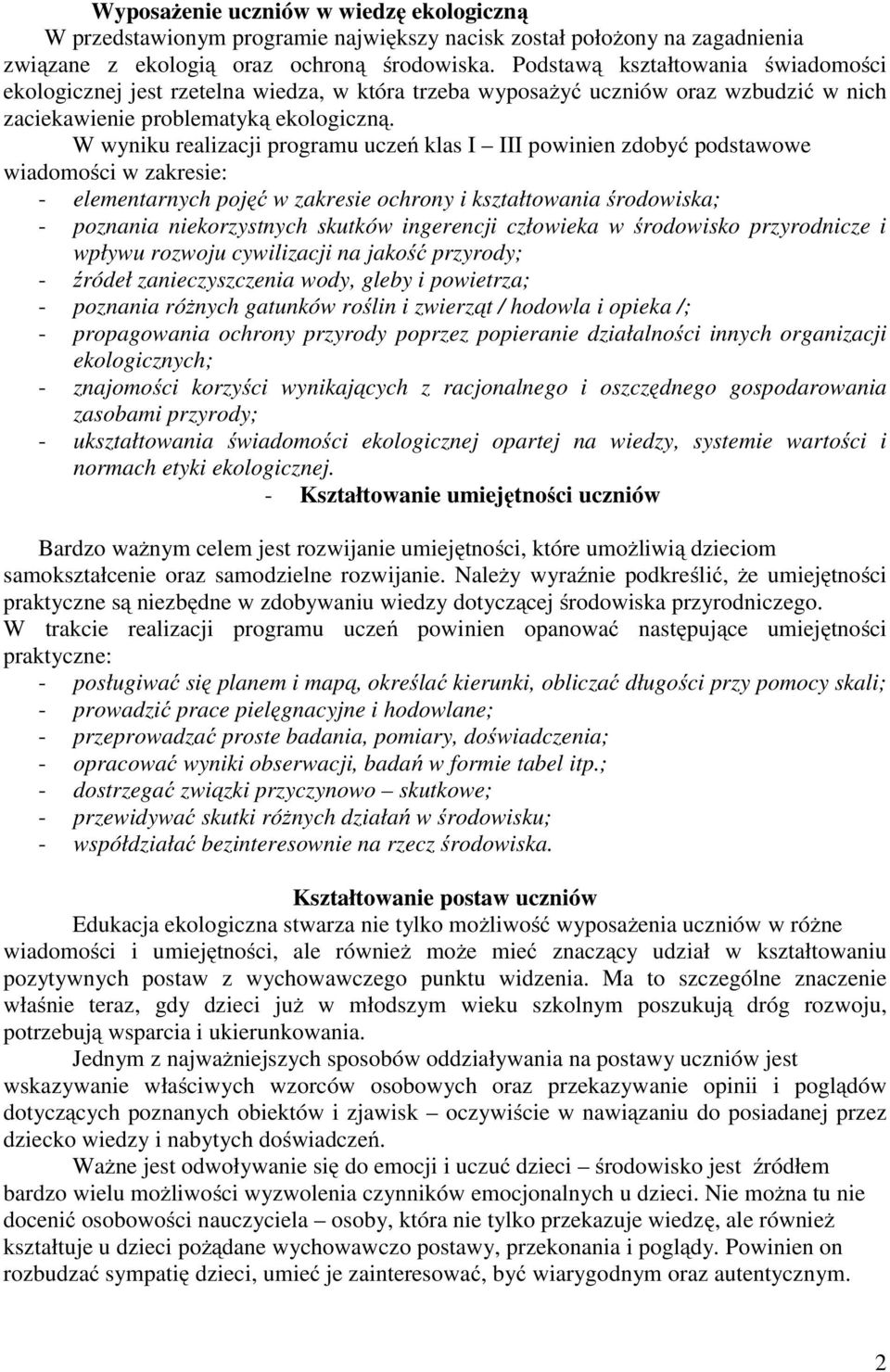 Wyposażenie uczniów w wiedzę ekologiczną

W przedstawionym programie największy nacisk został położony na zagadnienia związane z ekologią oraz ochroną środowiska. Podstawą kształtowania świadomości ekologicznej jest rzetelna wiedza, w która trzeba wyposażyć uczniów oraz wzbudzić w nich zaciekawienie problematyką ekologiczną.

W wyniku realizacji programu uczeń klas I – III powinien zdobyć podstawowe wiadomości w zakresie:
- elementarnych pojęć w zakresie ochrony i kształtowania środowiska;
- poznania niekorzystnych skutków ingerencji człowieka w środowisko przyrodnicze i wpływu rozwoju cywilizacji na jakość przyrody;
- źródeł zanieczyszczenia wody, gleby i powietrza;
- poznania różnych gatunków roślin i zwierząt / hodowla i opieka /;
- propagowania ochrony przyrody poprzez popieranie działalności innych organizacji ekologicznych;
- znajomości korzyści wynikających z racjonalnego i oszczędnego gospodarowania zasobami przyrody;
- ukształtowania świadomości ekologicznej opartej na wiedzy, systemie wartości i normach etyki ekologicznej.

- Kształtowanie umiejętności uczniów

Bardzo ważnym celem jest rozwijanie umiejętności, które umożliwią dzieciom samokształcenie oraz samodzielne rozwijanie. Należy wyraźnie podkreślić, że umiejętności praktyczne są niezbędne w zdobywaniu wiedzy dotyczącej środowiska przyrodniczego.
W trakcie realizacji programu uczeń powinien opanować następujące umiejętności praktyczne:
- posługiwać się planem i mapą, określać kierunki, obliczać długości przy pomocy skali;
- prowadzić prace pielęgnacyjne i hodowlane;
- przeprowadzać proste badania, pomiary, doświadczenia;
- opracować wyniki obserwacji, badań w formie tabel itp.;
- dostrzegać związki przyczynowo – skutkowe;
- przewidywać skutki różnych działań w środowisku;
- współdziałać bezinteresownie na rzecz środowiska.

Kształtowanie postaw uczniów

Edukacja ekologiczna stwarza nie tylko możliwość wyposażenia uczniów w różne wiadomości i umiejętności, ale również może mieć znaczący udział w kształtowaniu pozytywnych postaw z wychowawczego punktu widzenia. Ma to szczególne znaczenie właśnie teraz, gdy dzieci już w młodszym wieku szkolnym poszukują dróg rozwoju, potrzebują wsparcia i ukierunkowania.

Jednym z najważniejszych sposobów oddziaływania na postawy uczniów jest wskazywanie właściwych wzorców osobowych oraz przekazywanie opinii i poglądów dotyczących poznanych obiektów i zjawisk – oczywiście w nawiązaniu do posiadanej przez dziecko wiedzy i nabytych doświadczeń.

Ważne jest odwoływanie się do emocji i uczuć dzieci – środowisko jest źródłem bardzo wielu możliwości wyzwolenia czynników emocjonalnych u dzieci. Nie można tu nie docenić osobowości nauczyciela – osoby, która nie tylko przekazuje wiedzę, ale również kształtuje u dzieci pożądane wychowawczo postawy, przekonania i poglądy. Powinien on rozbudzać sympatię dzieci, umieć je zainteresować, być wiarygodnym oraz autentycznym.

2